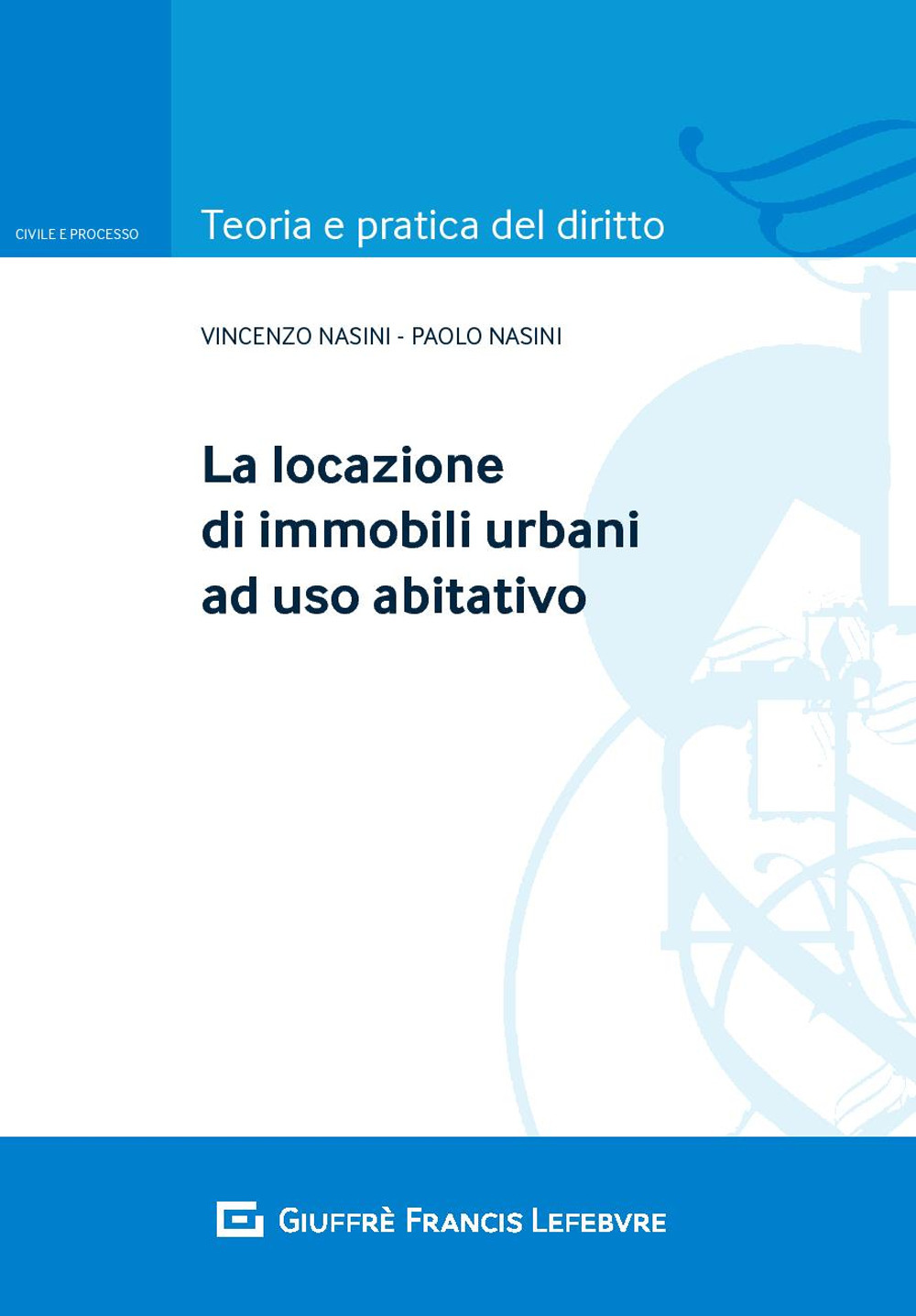 CIVILE E PROCESSO

Teoria e pratica del diritto

VINCENZO NASINI - PAOLO NASINI

La locazione di immobili urbani ad uso abitativo

GIUFFRÈ FRANCIS LEFEBVRE